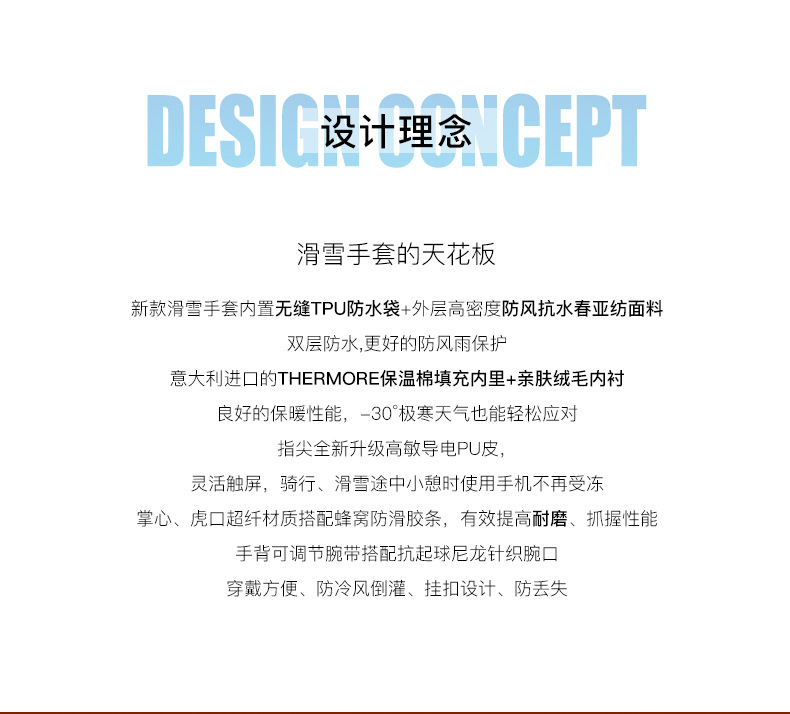 DESIGN CONCEPT
设计理念

滑雪手套的天花板

新款滑雪手套内置无缝TPU防水袋+外层高密度防风抗水春亚纺面料

双层防水,更好的防风雨保护

意大利进口的THERMORE保温棉填充内里+亲肤绒毛内衬

良好的保暖性能，-30°极寒天气也能轻松应对

指尖全新升级高敏导电PU皮，

灵活触屏，骑行、滑雪途中小憩时使用手机不再受冻

掌心、虎口超纤材质搭配蜂窝防滑胶条，有效提高耐磨、抓握性能

手背可调节腕带搭配抗起球尼龙针织腕口

穿戴方便、防冷风倒灌、挂扣设计、防丢失